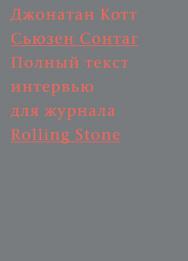 Джонатан Котт
Сьюзен Сонтаг
Полный текст
интервью
для журнала
Rolling Stone